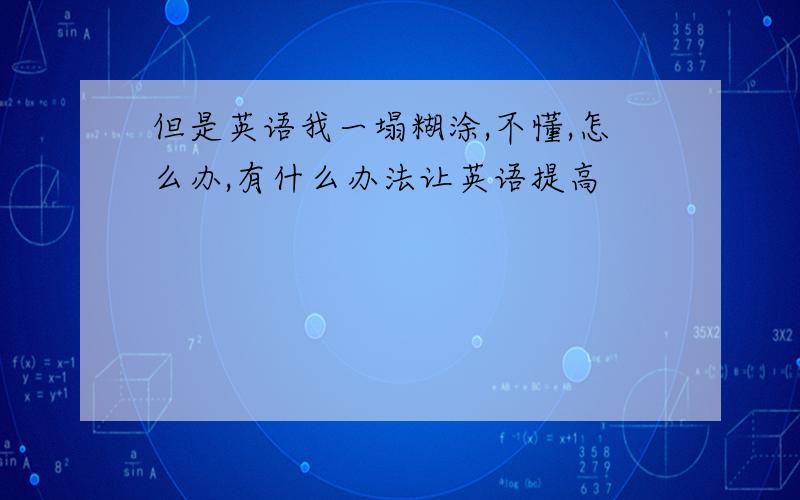 但是英语我一塌糊涂,不懂,怎么办,有什么办法让英语提高